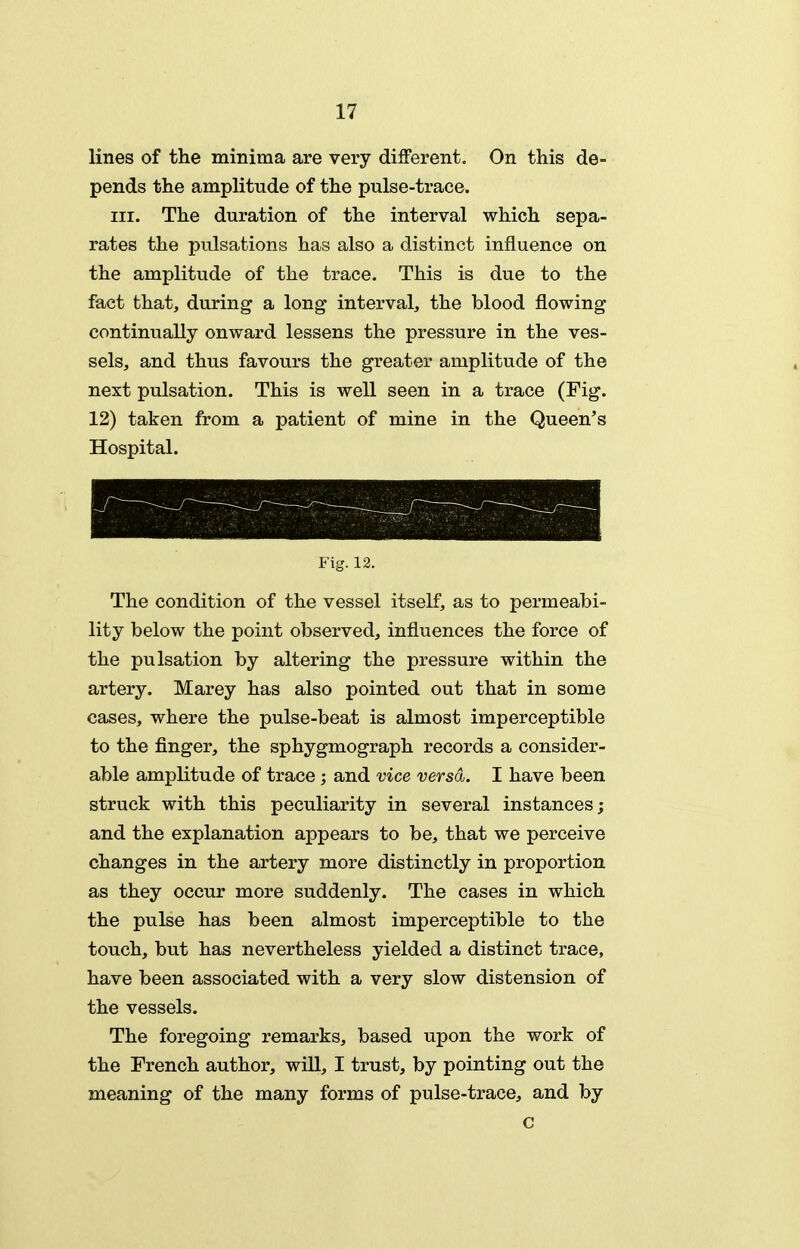 17

lines of the minima are very different. On this depends the amplitude of the pulse-trace.

III. The duration of the interval which separates the pulsations has also a distinct influence on the amplitude of the trace. This is due to the fact that, during a long interval, the blood flowing continually onward lessens the pressure in the vessels, and thus favours the greater amplitude of the next pulsation. This is well seen in a trace (Fig. 12) taken from a patient of mine in the Queen's Hospital.

Fig. 12.

The condition of the vessel itself, as to permeability below the point observed, influences the force of the pulsation by altering the pressure within the artery. Marey has also pointed out that in some cases, where the pulse-beat is almost imperceptible to the finger, the sphygmograph records a considerable amplitude of trace; and vice versâ. I have been struck with this peculiarity in several instances; and the explanation appears to be, that we perceive changes in the artery more distinctly in proportion as they occur more suddenly. The cases in which the pulse has been almost imperceptible to the touch, but has nevertheless yielded a distinct trace, have been associated with a very slow distension of the vessels.

The foregoing remarks, based upon the work of the French author, will, I trust, by pointing out the meaning of the many forms of pulse-trace, and by

C